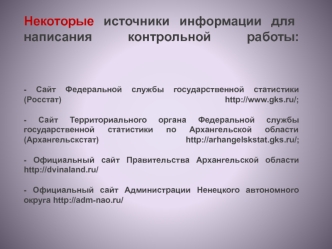 Некоторые источники информации для написания контрольной работы:

- Сайт Федеральной службы государственной статистики (Росстат) http://www.gks.ru/;

- Сайт Территориального органа Федеральной службы государственной статистики по Архангельской области (Архангельскстат) http://arhangelskstat.gks.ru/;

- Официальный сайт Правительства Архангельской области http://dvinaland.ru/

- Официальный сайт Администрации Ненецкого автономного округа http://adm-nao.ru/